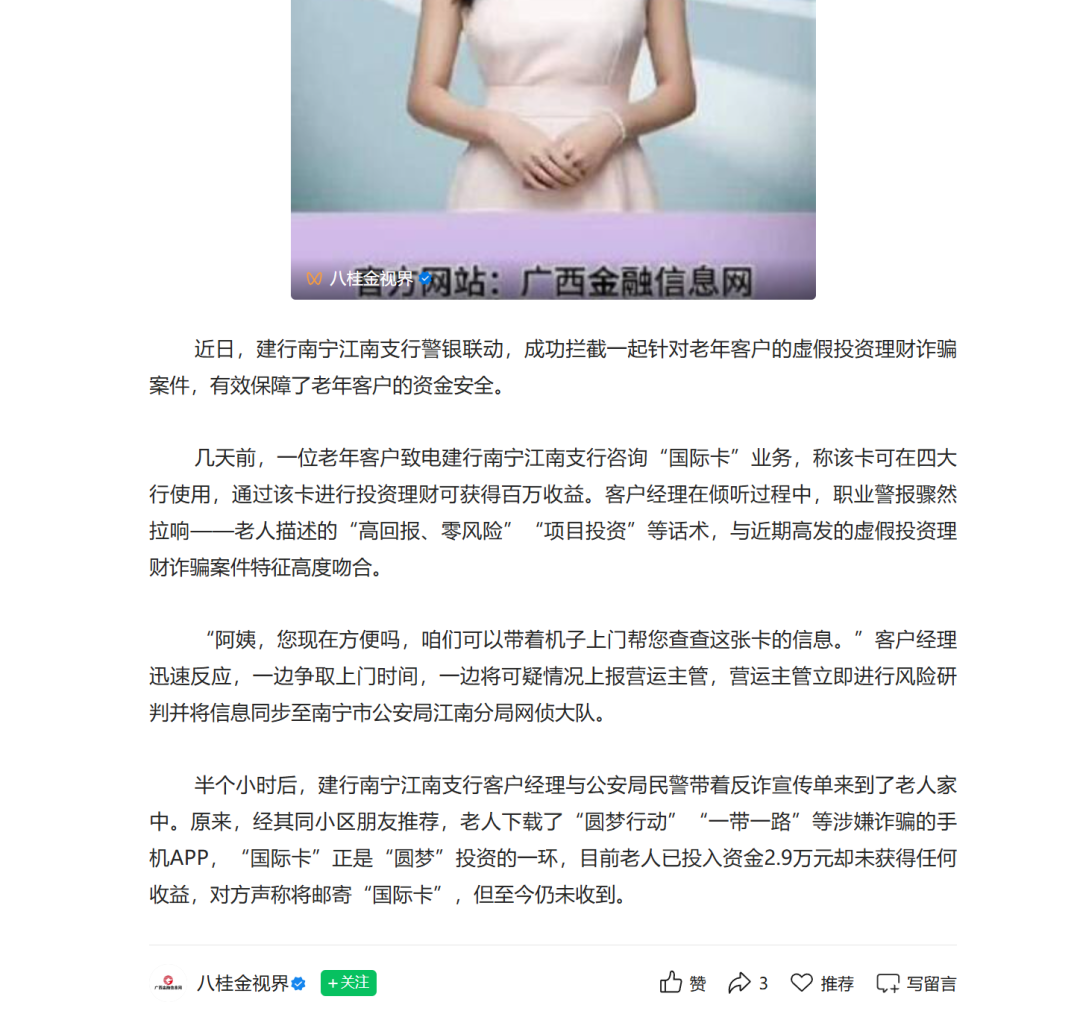 八桂金视界

官方网站：广西金融信息网

近日，建行南宁江南支行警银联动，成功拦截一起针对老年客户的虚假投资理财诈骗案件，有效保障了老年客户的资金安全。

几天前，一位老年客户致电建行南宁江南支行咨询“国际卡”业务，称该卡可在四大行使用，通过该卡进行投资理财可获得百万收益。客户经理在倾听过程中，职业警报骤然拉响——老人描述的“高回报、零风险”“项目投资”等话术，与近期高发的虚假投资理财诈骗案件特征高度吻合。

“阿姨，您现在方便吗，咱们可以带着机子上门帮您查查这张卡的信息。”客户经理迅速反应，一边争取上门时间，一边将可疑情况上报营运主管，营运主管立即进行风险研判并将信息同步至南宁市公安局江南分局网侦大队。

半个小时后，建行南宁江南支行客户经理与公安局民警带着反诈宣传单来到了老人家中。原来，经其同小区朋友推荐，老人下载了“圆梦行动”“一带一路”等涉嫌诈骗的手机APP，“国际卡”正是“圆梦”投资的一环，目前老人已投入资金2.9万元却未获得任何收益，对方声称将邮寄“国际卡”，但至今仍未收到。

八桂金视界 +关注 赞 3 推荐 写留言